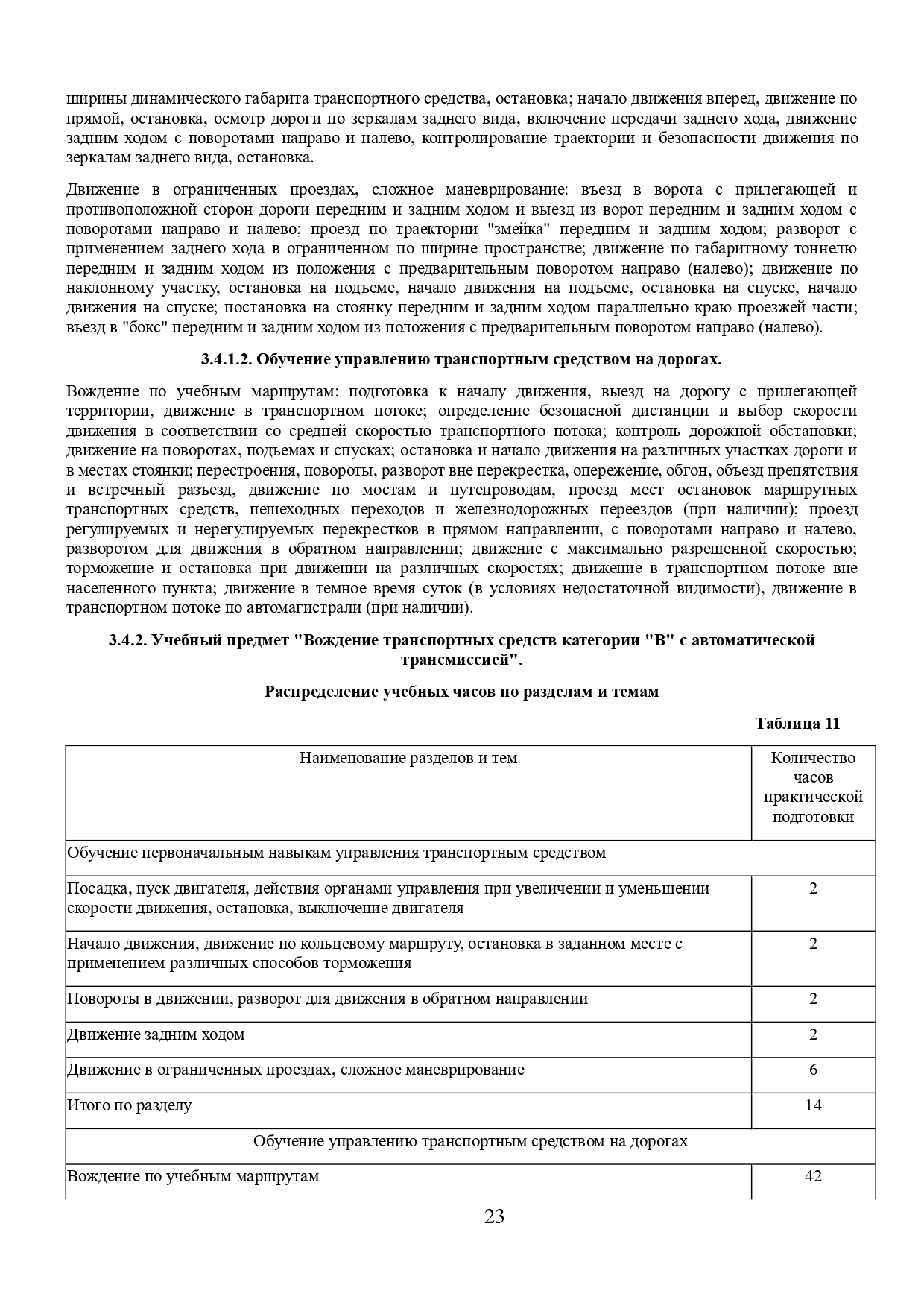 ширины динамического габарита транспортного средства, остановка; начало движения вперед, движение по прямой, остановка, осмотр дороги по зеркалам заднего вида, включение передачи заднего хода, движение задним ходом с поворотами направо и налево, контролирование траектории и безопасности движения по зеркалам заднего вида, остановка.

Движение в ограниченных проездах, сложное маневрирование: въезд в ворота с прилегающей и противоположной сторон дороги передним и задним ходом и выезд из ворот передним и задним ходом с поворотами направо и налево; проезд по траектории "змейка" передним и задним ходом; разворот с применением заднего хода в ограниченном по ширине пространстве; движение по габаритному тоннелю передним и задним ходом из положения с предварительным поворотом направо (налево); движение по наклонному участку, остановка на подъеме, начало движения на подъеме, остановка на спуске, начало движения на спуске; постановка на стоянку передним и задним ходом параллельно краю проезжей части; въезд в "бокс" передним и задним ходом из положения с предварительным поворотом направо (налево).

3.4.1.2. Обучение управлению транспортным средством на дорогах.

Вождение по учебным маршрутам: подготовка к началу движения, выезд на дорогу с прилегающей территории, движение в транспортном потоке; определение безопасной дистанции и выбор скорости движения в соответствии со средней скоростью транспортного потока; контроль дорожной обстановки; движение на поворотах, подъемах и спусках; остановка и начало движения на различных участках дороги и в местах стоянки; перестроения, повороты, разворот вне перекрестка, опережение, обгон, объезд препятствия и встречный разъезд, движение по мостам и путепроводам, проезд мест остановок маршрутных транспортных средств, пешеходных переходов и железнодорожных переездов (при наличии); проезд регулируемых и нерегулируемых перекрестков в прямом направлении, с поворотами направо и налево, разворотом для движения в обратном направлении; движение с максимально разрешенной скоростью; торможение и остановка при движении на различных скоростях; движение в транспортном потоке вне населенного пункта; движение в темное время суток (в условиях недостаточной видимости), движение в транспортном потоке по автомагистрали (при наличии).

3.4.2. Учебный предмет "Вождение транспортных средств категории "B" с автоматической трансмиссией".

Распределение учебных часов по разделам и темам

Таблица 11

| Наименование разделов и тем | Количество часов практической подготовки |
|---|---|
| Обучение первоначальным навыкам управления транспортным средством | |
| Посадка, пуск двигателя, действия органами управления при увеличении и уменьшении скорости движения, остановка, выключение двигателя | 2 |
| Начало движения, движение по кольцевому маршруту, остановка в заданном месте с применением различных способов торможения | 2 |
| Повороты в движении, разворот для движения в обратном направлении | 2 |
| Движение задним ходом | 2 |
| Движение в ограниченных проездах, сложное маневрирование | 6 |
| Итого по разделу | 14 |
| Обучение управлению транспортным средством на дорогах | |
| Вождение по учебным маршрутам | 42 |

23